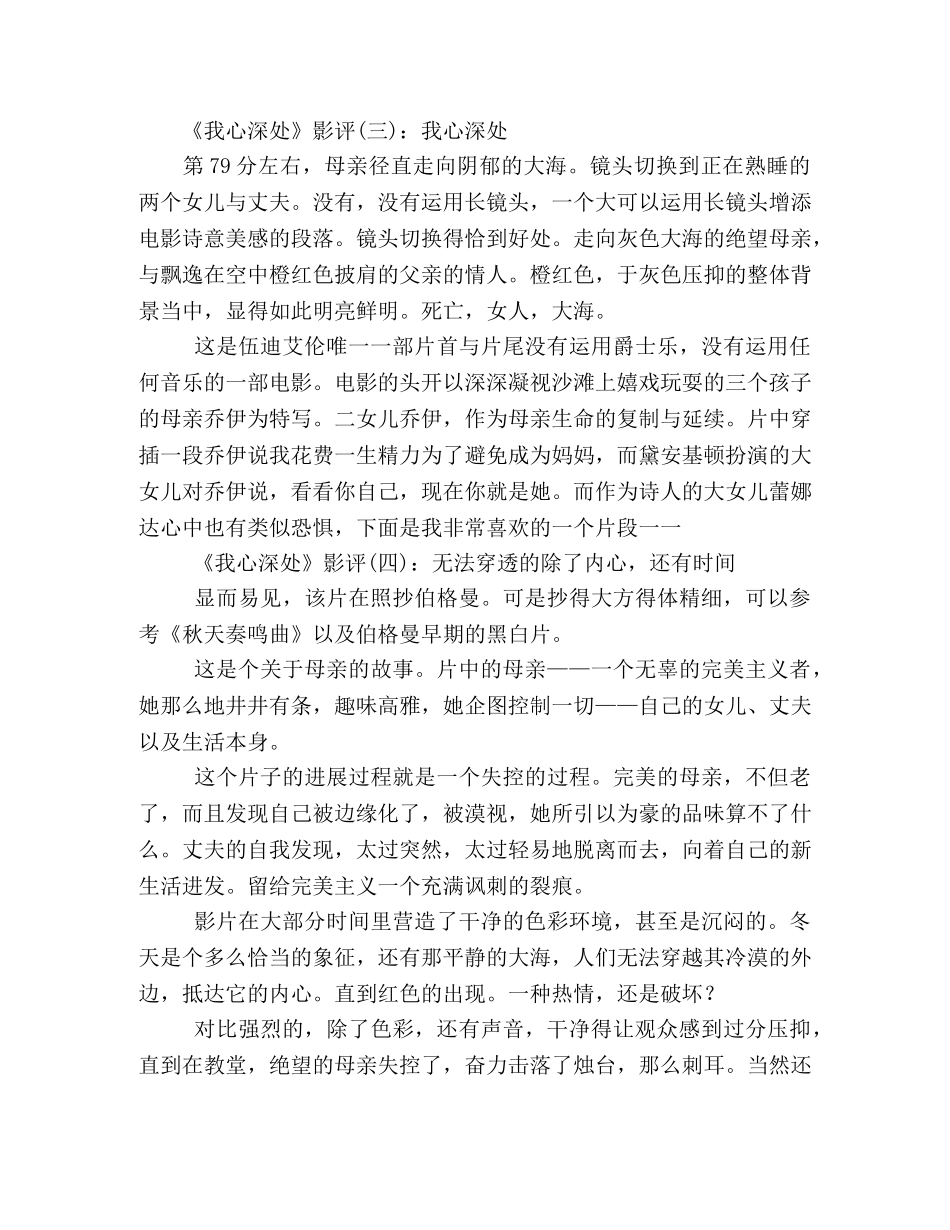 《我心深处》影评(三)：我心深处

第79分左右，母亲径直走向阴郁的大海。镜头切换到正在熟睡的两个女儿与丈夫。没有，没有运用长镜头，一个大可以运用长镜头增添电影诗意美感的段落。镜头切换得恰到好处。走向灰色大海的绝望母亲，与飘逸在空中橙红色披肩的父亲的情人。橙红色，于灰色压抑的整体背景当中，显得如此明亮鲜明。死亡，女人，大海。

这是伍迪艾伦唯一一部片首与片尾没有运用爵士乐，没有运用任何音乐的一部电影。电影的头开以深深凝视沙滩上嬉戏玩耍的三个孩子的母亲乔伊为特写。二女儿乔伊，作为母亲生命的复制与延续。片中穿插一段乔伊说我花费一生精力为了避免成为妈妈，而黛安基顿扮演的大女儿对乔伊说，看看你自己，现在你就是她。而作为诗人的大女儿蕾娜达心中也有类似恐惧，下面是我非常喜欢的一个片段——

《我心深处》影评(四)：无法穿透的除了内心，还有时间

显而易见，该片在照抄伯格曼。可是抄得大方得体精细，可以参考《秋天奏鸣曲》以及伯格曼早期的黑白片。

这是个关于母亲的故事。片中的母亲——一个无辜的完美主义者，她那么地井井有条，趣味高雅，她企图控制一切——自己的女儿、丈夫以及生活本身。

这个片子的进展过程就是一个失控的过程。完美的母亲，不但老了，而且发现自己被边缘化了，被漠视，她所引以为豪的品味算不了什么。丈夫的自我发现，太过突然，太过轻易地脱离而去，向着自己的新生活进发。留给完美主义一个充满讽刺的裂痕。

影片在大部分时间里营造了干净的色彩环境，甚至是沉闷的。冬天是个多么恰当的象征，还有那平静的大海，人们无法穿越其冷漠的外边，抵达它的内心。直到红色的出现。一种热情，还是破坏？

对比强烈的，除了色彩，还有声音，干净得让观众感到过分压抑，直到在教堂，绝望的母亲失控了，奋力击落了烛台，那么刺耳。当然还